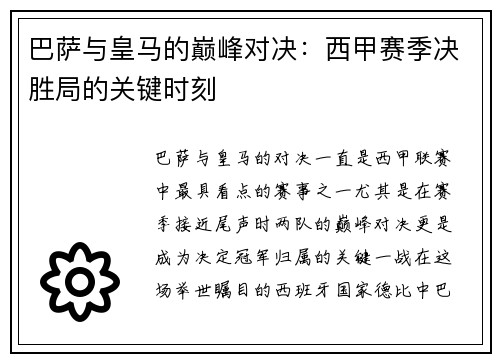 巴萨与皇马的巅峰对决：西甲赛季决胜局的关键时刻

巴萨与皇马的对决一直是西甲联赛中最具看点的赛事之一尤其是在赛季接近尾声时两队的巅峰对决更是成为决定冠军归属的关键一战在这场举世瞩目的西班牙国家德比中巴